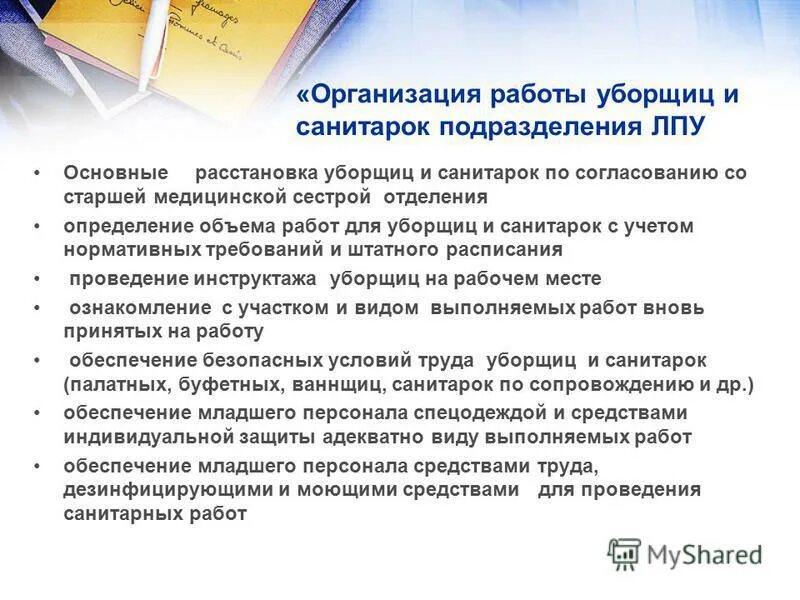 «Организация работы уборщиц и санитарок подразделения ЛПУ

• Основные расстановка уборщиц и санитарок по согласованию со старшей медицинской сестрой отделения
• определение объема работ для уборщиц и санитарок с учетом нормативных требований и штатного расписания
• проведение инструктажа уборщиц на рабочем месте
• ознакомление с участком и видом выполняемых работ вновь принятых на работу
• обеспечение безопасных условий труда уборщиц и санитарок (палатных, буфетных, ваннщиц, санитарок по сопровождению и др.)
• обеспечение младшего персонала спецодеждой и средствами индивидуальной защиты адекватно виду выполняемых работ
• обеспечение младшего персонала средствами труда, дезинфицирующими и моющими средствами для проведения санитарных работ

MyShared